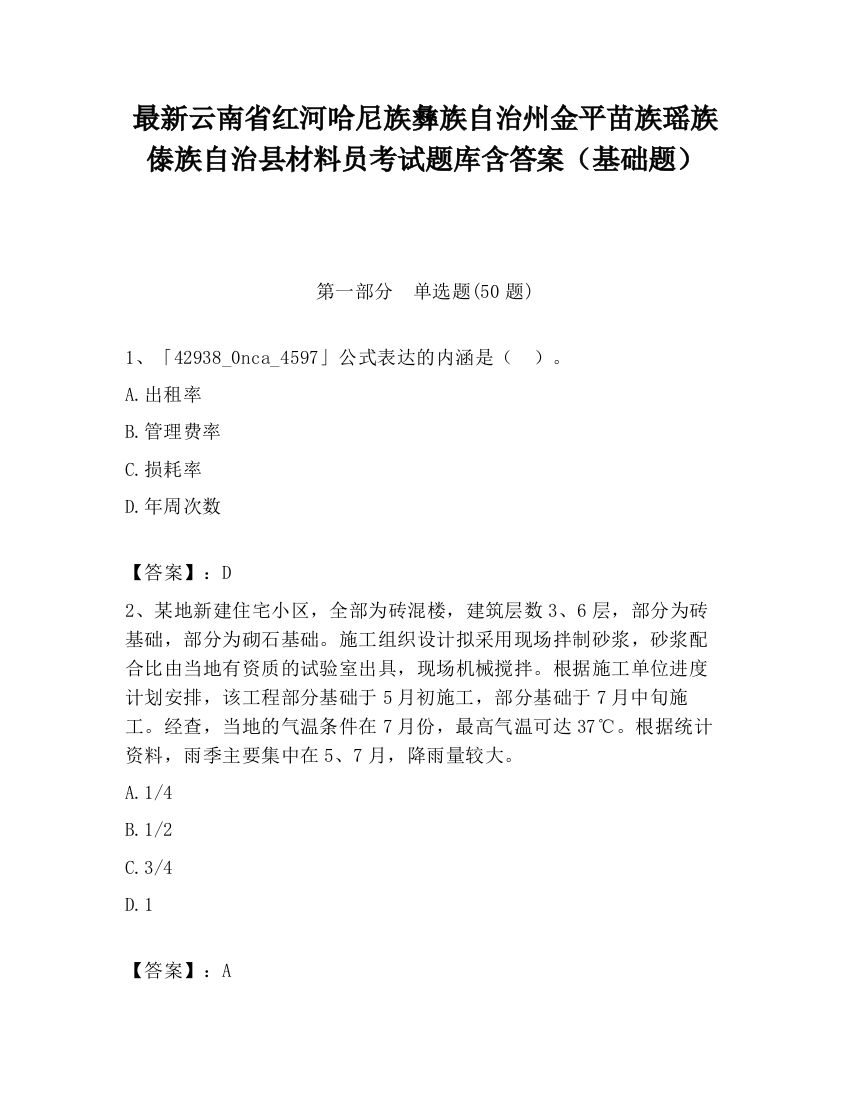 最新云南省红河哈尼族彝族自治州金平苗族瑶族傣族自治县材料员考试题库含答案（基础题）

第一部分　单选题(50 题)

1、「42938_0nca_4597」公式表达的内涵是（　）。

A.出租率

B.管理费率

C.损耗率

D.年周次数

【答案】：D

2、某地新建住宅小区，全部为砖混楼，建筑层数 3、6 层，部分为砖基础，部分为砌石基础。施工组织设计拟采用现场拌制砂浆，砂浆配合比由当地有资质的试验室出具，现场机械搅拌。根据施工单位进度计划安排，该工程部分基础于 5 月初施工，部分基础于 7 月中旬施工。经查，当地的气温条件在 7 月份，最高气温可达 37℃。根据统计资料，雨季主要集中在 5、7 月，降雨量较大。

A.1/4

B.1/2

C.3/4

D.1

【答案】：A